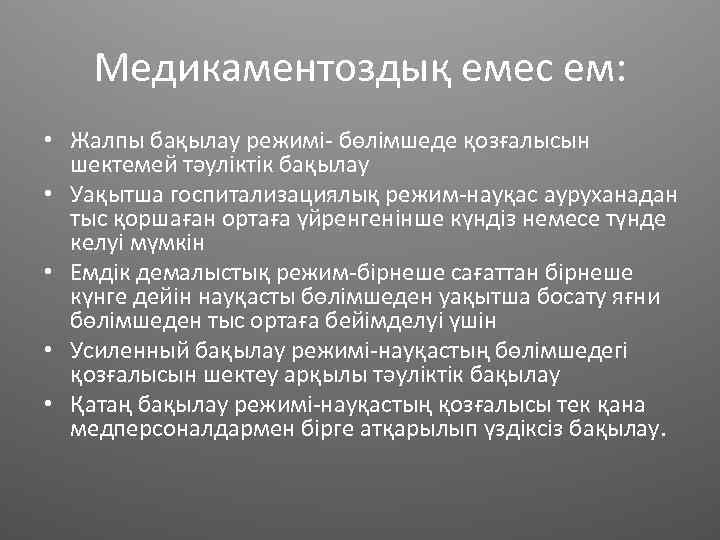 Медикаментоздық емес ем:

• Жалпы бақылау режимі- бөлімшеде қозғалысын шектемей тәуліктік бақылау
• Уақытша госпитализациялық режим-науқас ауруханадан тыс қоршаған ортаға үйренгенінше күндіз немесе түнде келуі мүмкін
• Емдік демалыстық режим-бірнеше сағаттан бірнеше күнге дейін науқасты бөлімшеден уақытша босату яғни бөлімшеден тыс ортаға бейімделуі үшін
• Усиленный бақылау режимі-науқастың бөлімшедегі қозғалысын шектеу арқылы тәуліктік бақылау
• Қатаң бақылау режимі-науқастың қозғалысы тек қана медперсоналдармен бірге атқарылып үздіксіз бақылау.